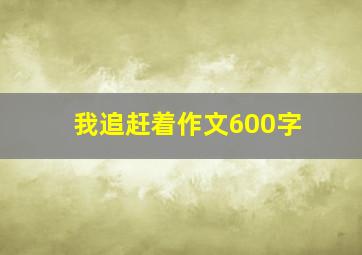 我追赶着作文600字